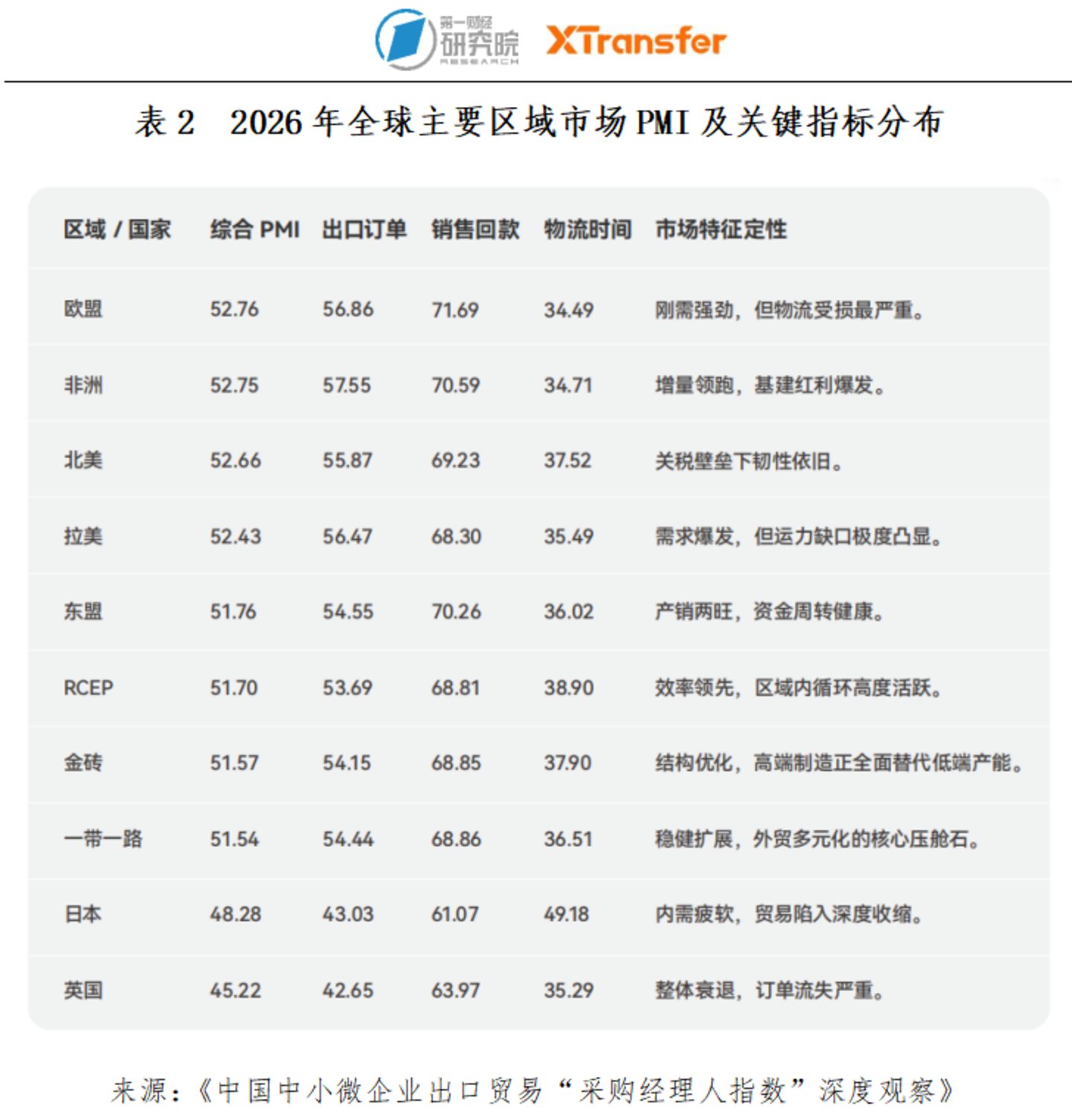 第一财经 研究院 RESEARCH XTransfer

表 2 2026 年全球主要区域市场 PMI 及关键指标分布

| 区域 / 国家 | 综合 PMI | 出口订单 | 销售回款 | 物流时间 | 市场特征定性 |
|---|---|---|---|---|---|
| 欧盟 | 52.76 | 56.86 | 71.69 | 34.49 | 刚需强劲，但物流受损最严重。 |
| 非洲 | 52.75 | 57.55 | 70.59 | 34.71 | 增量领跑，基建红利爆发。 |
| 北美 | 52.66 | 55.87 | 69.23 | 37.52 | 关税壁垒下韧性依旧。 |
| 拉美 | 52.43 | 56.47 | 68.30 | 35.49 | 需求爆发，但运力缺口极度凸显。 |
| 东盟 | 51.76 | 54.55 | 70.26 | 36.02 | 产销两旺，资金周转健康。 |
| RCEP | 51.70 | 53.69 | 68.81 | 38.90 | 效率领先，区域内循环高度活跃。 |
| 金砖 | 51.57 | 54.15 | 68.85 | 37.90 | 结构优化，高端制造正全面替代低端产能。 |
| 一带一路 | 51.54 | 54.44 | 68.86 | 36.51 | 稳健扩展，外贸多元化的核心压舱石。 |
| 日本 | 48.28 | 43.03 | 61.07 | 49.18 | 内需疲软，贸易陷入深度收缩。 |
| 英国 | 45.22 | 42.65 | 63.97 | 35.29 | 整体衰退，订单流失严重。 |

来源：《中国中小微企业出口贸易“采购经理人指数”深度观察》